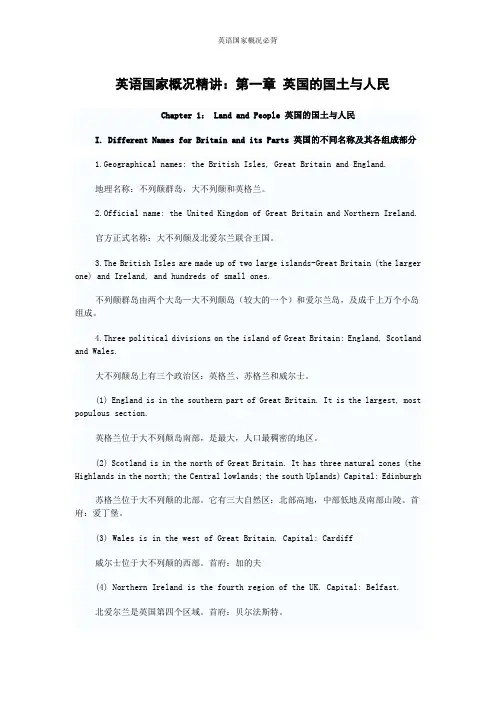 英语国家概况必背

英语国家概况精讲：第一章 英国的国土与人民

Chapter 1: Land and People 英国的国土与人民

I. Different Names for Britain and its Parts 英国的不同名称及其各组成部分

1.Geographical names: the British Isles, Great Britain and England.

地理名称：不列颠群岛，大不列颠和英格兰。

2.Official name: the United Kingdom of Great Britain and Northern Ireland.

官方正式名称：大不列颠及北爱尔兰联合王国。

3.The British Isles are made up of two large islands-Great Britain (the larger one) and Ireland, and hundreds of small ones.

不列颠群岛由两个大岛—大不列颠岛（较大的一个）和爱尔兰岛，及成千上万个小岛组成。

4.Three political divisions on the island of Great Britain: England, Scotland and Wales.

大不列颠岛上有三个政治区：英格兰、苏格兰和威尔士。

(1) England is in the southern part of Great Britain. It is the largest, most populous section.

英格兰位于大不列颠岛南部，是最大，人口最稠密的地区。

(2) Scotland is in the north of Great Britain. It has three natural zones (the Highlands in the north; the Central lowlands; the south Uplands) Capital: Edinburgh

苏格兰位于大不列颠的北部。它有三大自然区：北部高地，中部低地及南部山陵。首府：爱丁堡。

(3) Wales is in the west of Great Britain. Capital: Cardiff

威尔士位于大不列颠的西部。首府：加的夫

(4) Northern Ireland is the fourth region of the UK. Capital: Belfast.

北爱尔兰是英国第四个区域。首府：贝尔法斯特。